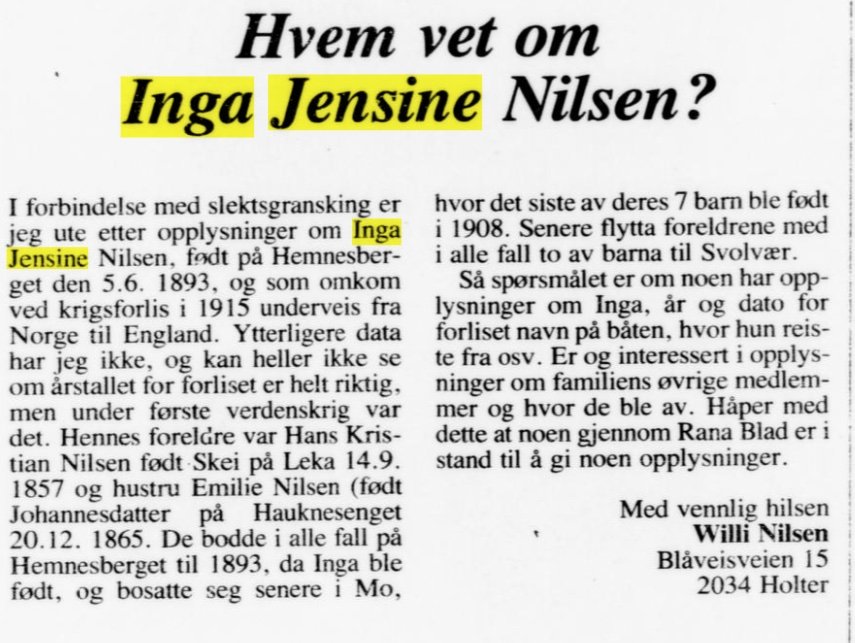 Hvem vet om Inga Jensine Nilsen?

I forbindelse med slektsgransking er jeg ute etter opplysninger om Inga Jensine Nilsen, født på Hemnesberget den 5.6. 1893, og som omkom ved krigsforlis i 1915 underveis fra Norge til England. Ytterligere data har jeg ikke, og kan heller ikke se om årstallet for forliset er helt riktig, men under første verdenskrig var det. Hennes foreldre var Hans Kristian Nilsen født Skei på Leka 14.9. 1857 og hustru Emilie Nilsen (født Johannesdatter på Hauknesenget 20.12. 1865. De bodde i alle fall på Hemnesberget til 1893, da Inga ble født, og bosatte seg senere i Mo, hvor det siste av deres 7 barn ble født i 1908. Senere flytta foreldrene med i alle fall to av barna til Svolvær.

Så spørsmålet er om noen har opplysninger om Inga, år og dato for forliset navn på båten, hvor hun reiste fra osv. Er og interessert i opplysninger om familiens øvrige medlemmer og hvor de ble av. Håper med dette at noen gjennom Rana Blad er i stand til å gi noen opplysninger.

Med vennlig hilsen
Willi Nilsen
Blåveisveien 15
2034 Holter